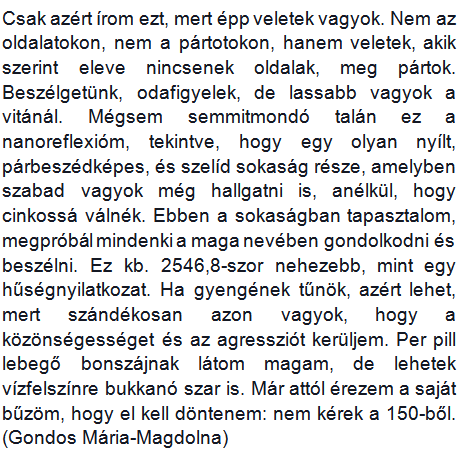 Csak azért írom ezt, mert épp veletek vagyok. Nem az oldalatokon, nem a pártotokon, hanem veletek, akik szerint eleve nincsenek oldalak, meg pártok. Beszélgetünk, odafigyelek, de lassabb vagyok a vitánál. Mégsem semmitmondó talán ez a nanoreflexióm, tekintve, hogy egy olyan nyílt, párbeszédképes, és szelíd sokaság része, amelyben szabad vagyok még hallgatni is, anélkül, hogy cinkossá válnék. Ebben a sokaságban tapasztalom, megpróbál mindenki a maga nevében gondolkodni és beszélni. Ez kb. 2546,8-szor nehezebb, mint egy hűségnyilatkozat. Ha gyengének tűnök, azért lehet, mert szándékosan azon vagyok, hogy a közönségességet és az agressziót kerüljem. Per pill lebegő bonszájnak látom magam, de lehetek vízfelszínre bukkanó szar is. Már attól érezem a saját bűzöm, hogy el kell döntenem: nem kérek a 150-ből.
(Gondos Mária-Magdolna)